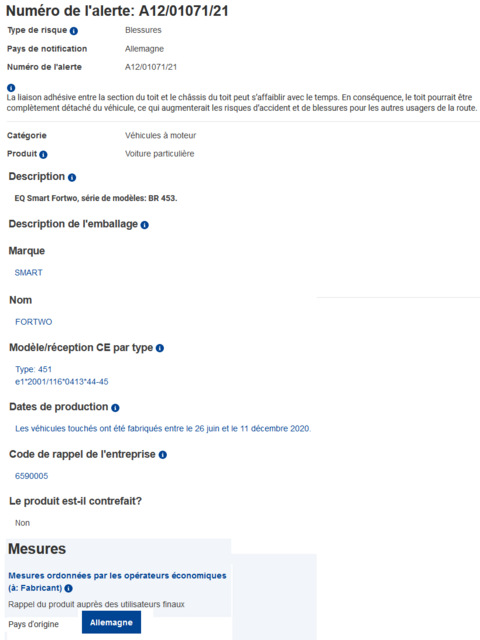 Numéro de l'alerte: A12/01071/21

Type de risque Blessures

Pays de notification Allemagne

Numéro de l'alerte A12/01071/21

La liaison adhésive entre la section du toit et le châssis du toit peut s'affaiblir avec le temps. En conséquence, le toit pourrait être complètement détaché du véhicule, ce qui augmenterait les risques d'accident et de blessures pour les autres usagers de la route.

Catégorie Véhicules à moteur

Produit Voiture particulière

Description

EQ Smart Fortwo, série de modèles: BR 453.

Description de l'emballage

Marque

SMART

Nom

FORTWO

Modèle/réception CE par type

Type: 451
e1*2001/116*0413*44-45

Dates de production

Les véhicules touchés ont été fabriqués entre le 26 juin et le 11 décembre 2020.

Code de rappel de l'entreprise

6590005

Le produit est-il contrefait?

Non

Mesures

Mesures ordonnées par les opérateurs économiques (à: Fabricant)

Rappel du produit auprès des utilisateurs finaux

Pays d'origine Allemagne